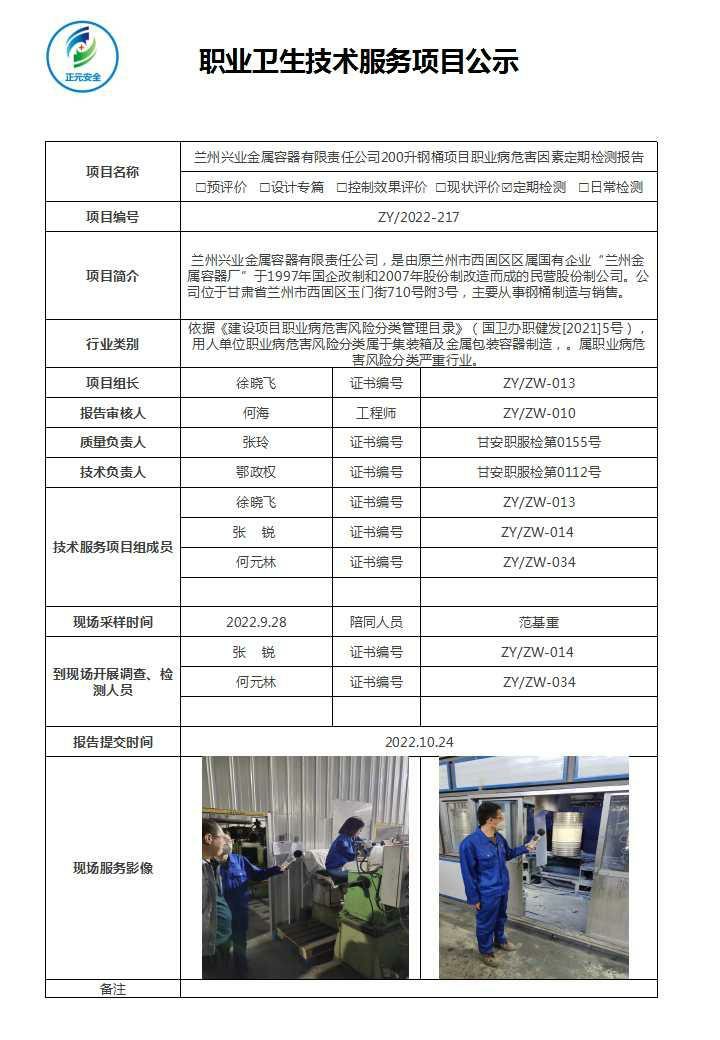 正元安全

职业卫生技术服务项目公示

| 项目名称 | 兰州兴业金属容器有限责任公司200升钢桶项目职业病危害因素定期检测报告 | | |
|---|---|---|---|
| | □预评价 □设计专篇 □控制效果评价 □现状评价 ☑定期检测 □日常检测 | | |
| 项目编号 | ZY/2022-217 | | |
| 项目简介 | 兰州兴业金属容器有限责任公司，是由原兰州市西固区区属国有企业“兰州金属容器厂”于1997年国企改制和2007年股份制改造而成的民营股份制公司。公司位于甘肃省兰州市西固区玉门街710号附3号，主要从事钢桶制造与销售。 | | |
| 行业类别 | 依据《建设项目职业病危害风险分类管理目录》（国卫办职健发[2021]5号），用人单位职业病危害风险分类属于集装箱及金属包装容器制造，。属职业病危害风险分类严重行业。 | | |
| 项目组长 | 徐晓飞 | 证书编号 | ZY/ZW-013 |
| 报告审核人 | 何海 | 工程师 | ZY/ZW-010 |
| 质量负责人 | 张玲 | 证书编号 | 甘安职服检第0155号 |
| 技术负责人 | 鄂政权 | 证书编号 | 甘安职服检第0112号 |
| 技术服务项目组成员 | 徐晓飞 | 证书编号 | ZY/ZW-013 |
| | 张 锐 | 证书编号 | ZY/ZW-014 |
| | 何元林 | 证书编号 | ZY/ZW-034 |
| | | | |
| 现场采样时间 | 2022.9.28 | 陪同人员 | 范基重 |
| 到现场开展调查、检测人员 | 张 锐 | 证书编号 | ZY/ZW-014 |
| | 何元林 | 证书编号 | ZY/ZW-034 |
| | | | |
| 报告提交时间 | 2022.10.24 | | |
| 现场服务影像 | | | |
| 备注 | | | |